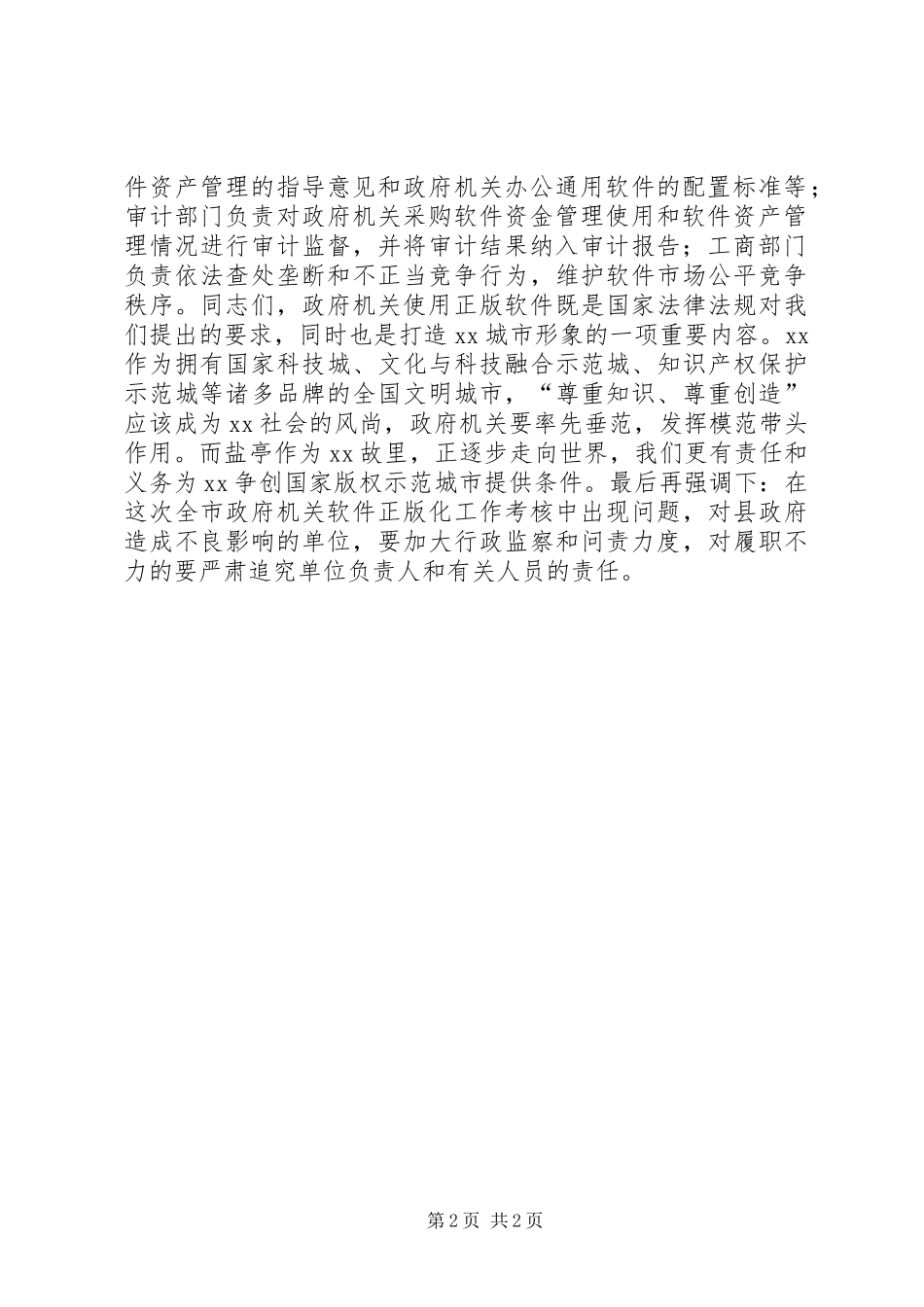 件资产管理的指导意见和政府机关办公通用软件的配置标准等；审计部门负责对政府机关采购软件资金管理使用和软件资产管理情况进行审计监督，并将审计结果纳入审计报告；工商部门负责依法查处垄断和不正当竞争行为，维护软件市场公平竞争秩序。同志们，政府机关使用正版软件既是国家法律法规对我们提出的要求，同时也是打造xx城市形象的一项重要内容。xx作为拥有国家科技城、文化与科技融合示范城、知识产权保护示范城等诸多品牌的全国文明城市，“尊重知识、尊重创造”应该成为xx社会的风尚，政府机关要率先垂范，发挥模范带头作用。而盐亭作为xx故里，正逐步走向世界，我们更有责任和义务为xx争创国家版权示范城市提供条件。最后再强调下：在这次全市政府机关软件正版化工作考核中出现问题，对县政府造成不良影响的单位，要加大行政监察和问责力度，对履职不力的要严肃追究单位负责人和有关人员的责任。

第2页 共2页